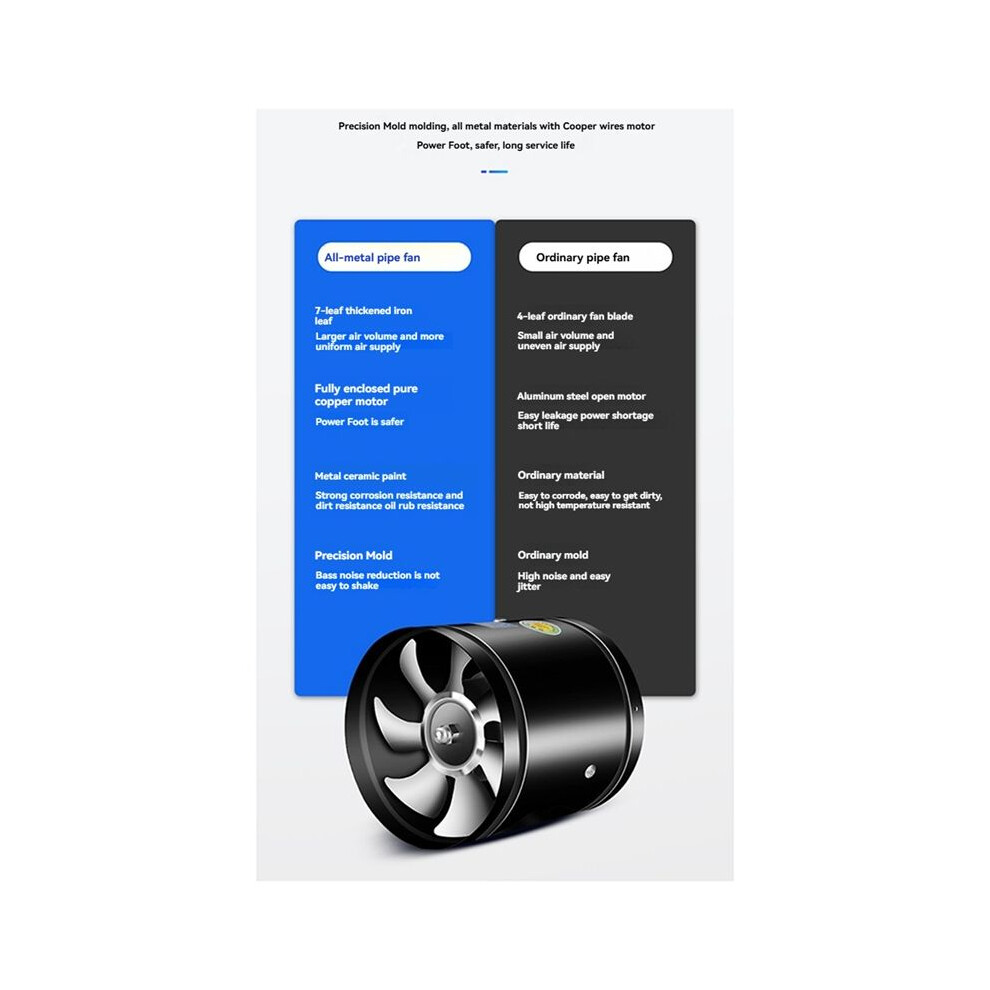 Precision Mold molding, all metal materials with Cooper wires motor

Power Foot, safer, long service life

All-metal pipe fan

7-leaf thickened iron leaf

Larger air volume and more uniform air supply

Fully enclosed pure copper motor

Power Foot is safer

Metal ceramic paint

Strong corrosion resistance and dirt resistance oil rub resistance

Precision Mold

Bass noise reduction is not easy to shake

Ordinary pipe fan

4-leaf ordinary fan blade

Small air volume and uneven air supply

Aluminum steel open motor

Easy leakage power shortage short life

Ordinary material

Easy to corrode, easy to get dirty, not high temperature resistant

Ordinary mold

High noise and easy jitter